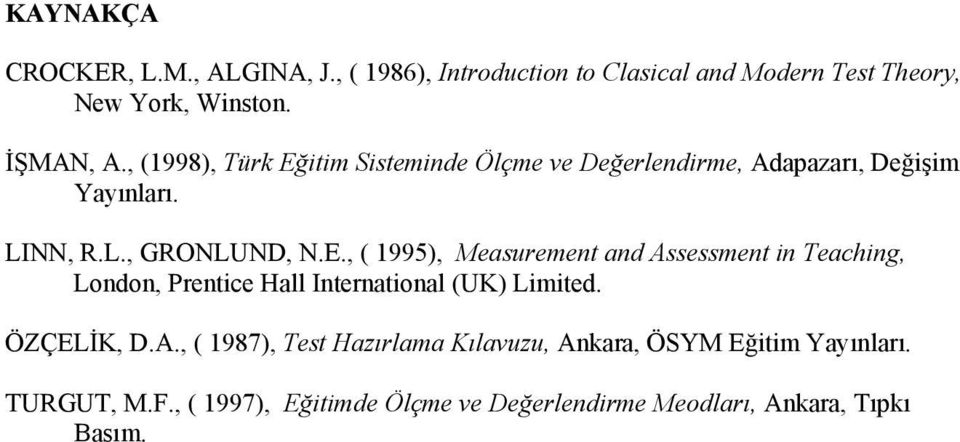 KAYNAKÇA

CROCKER, L.M., ALGINA, J., ( 1986), Introduction to Clasical and Modern Test Theory, New York, Winston.

İŞMAN, A., (1998), Türk Eğitim Sisteminde Ölçme ve Değerlendirme, Adapazarı, Değişim Yayınları.

LINN, R.L., GRONLUND, N.E., ( 1995), Measurement and Assessment in Teaching, London, Prentice Hall International (UK) Limited.

ÖZÇELİK, D.A., ( 1987), Test Hazırlama Kılavuzu, Ankara, ÖSYM Eğitim Yayınları.

TURGUT, M.F., ( 1997), Eğitimde Ölçme ve Değerlendirme Meodları, Ankara, Tıpkı Basım.